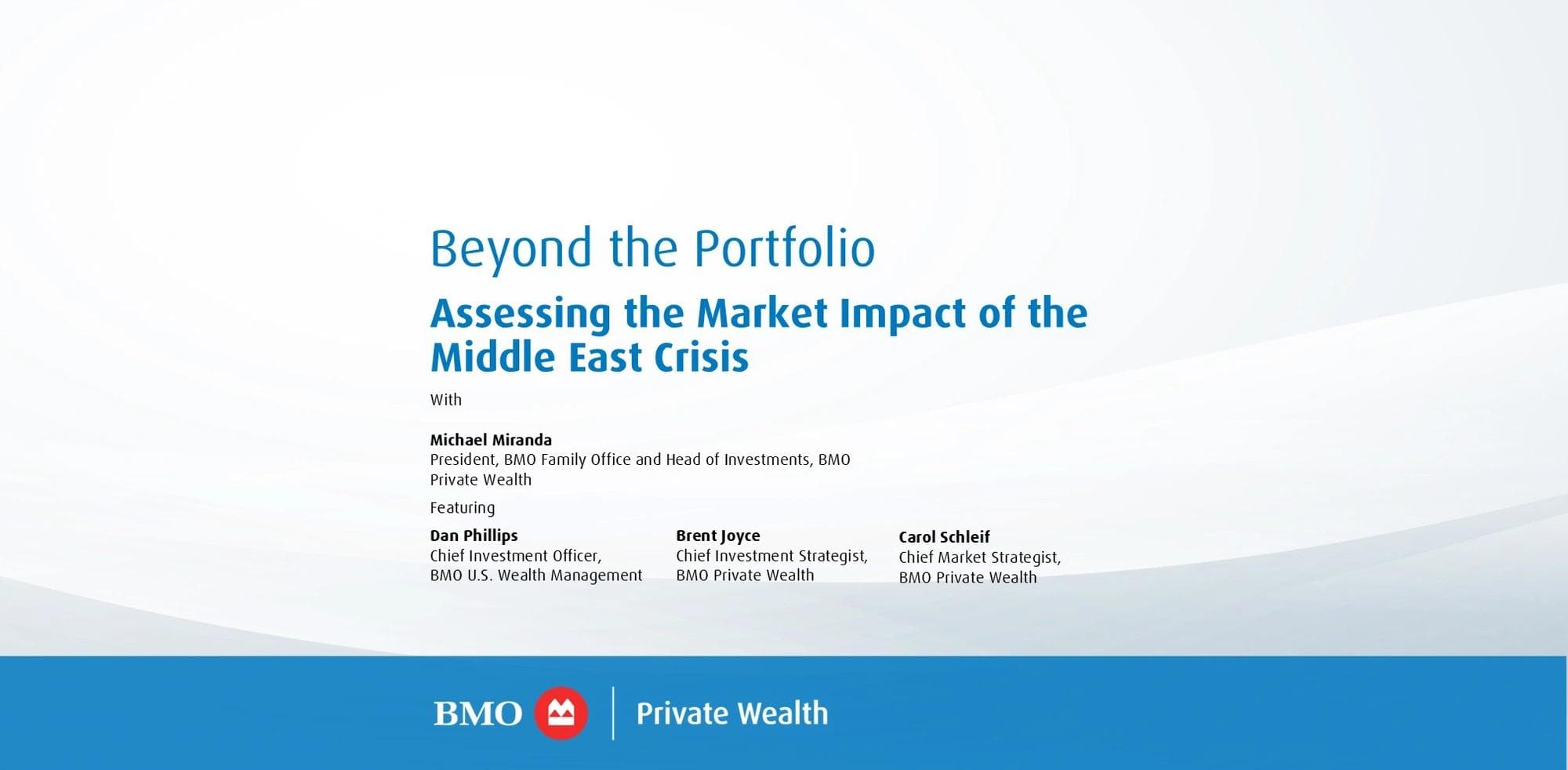 Beyond the Portfolio

Assessing the Market Impact of the Middle East Crisis

With

Michael Miranda
President, BMO Family Office and Head of Investments, BMO Private Wealth

Featuring

Dan Phillips
Chief Investment Officer,
BMO U.S. Wealth Management

Brent Joyce
Chief Investment Strategist,
BMO Private Wealth

Carol Schleif
Chief Market Strategist,
BMO Private Wealth

BMO | Private Wealth